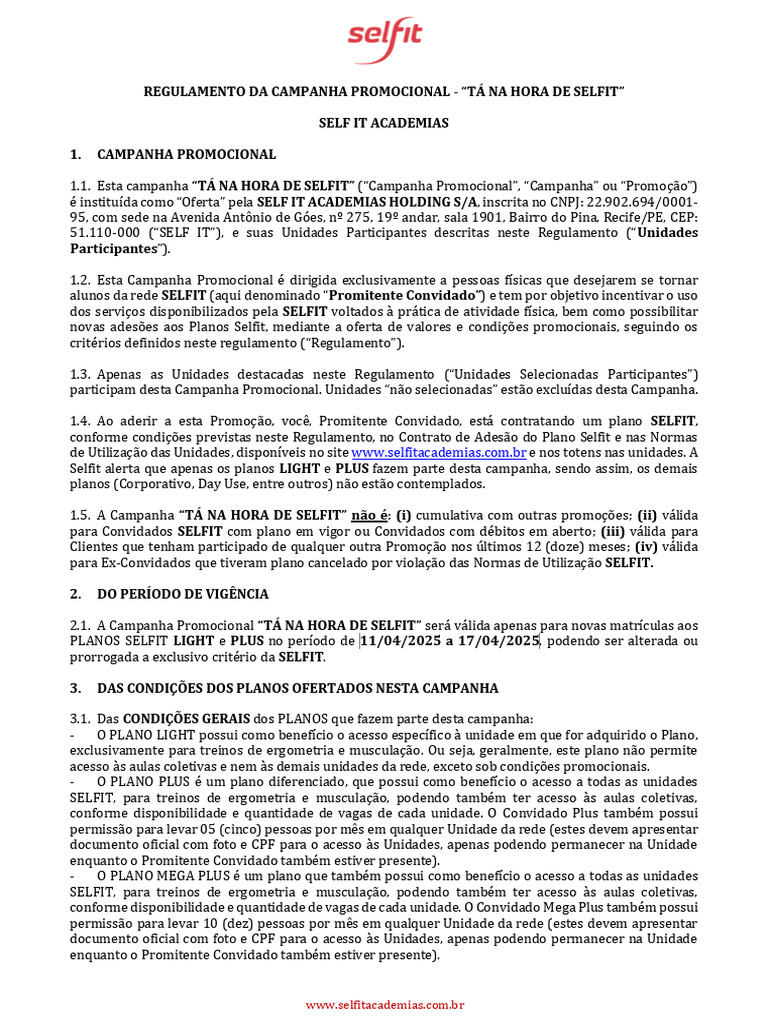 selfit

REGULAMENTO DA CAMPANHA PROMOCIONAL - "TÁ NA HORA DE SELFIT"

SELF IT ACADEMIAS

1. CAMPANHA PROMOCIONAL

1.1. Esta campanha "TÁ NA HORA DE SELFIT" ("Campanha Promocional", "Campanha" ou "Promoção") é instituída como "Oferta" pela SELF IT ACADEMIAS HOLDING S/A, inscrita no CNPJ: 22.902.694/0001-95, com sede na Avenida Antônio de Góes, nº 275, 19º andar, sala 1901, Bairro do Pina, Recife/PE, CEP: 51.110-000 ("SELF IT"), e suas Unidades Participantes descritas neste Regulamento ("Unidades Participantes").

1.2. Esta Campanha Promocional é dirigida exclusivamente a pessoas físicas que desejarem se tornar alunos da rede SELFIT (aqui denominado "Promitente Convidado") e tem por objetivo incentivar o uso dos serviços disponibilizados pela SELFIT voltados à prática de atividade física, bem como possibilitar novas adesões aos Planos Selfit, mediante a oferta de valores e condições promocionais, seguindo os critérios definidos neste regulamento ("Regulamento").

1.3. Apenas as Unidades destacadas neste Regulamento ("Unidades Selecionadas Participantes") participam desta Campanha Promocional. Unidades "não selecionadas" estão excluídas desta Campanha.

1.4. Ao aderir a esta Promoção, você, Promitente Convidado, está contratando um plano SELFIT, conforme condições previstas neste Regulamento, no Contrato de Adesão do Plano Selfit e nas Normas de Utilização das Unidades, disponíveis no site www.selfitacademias.com.br e nos totens nas unidades. A Selfit alerta que apenas os planos LIGHT e PLUS fazem parte desta campanha, sendo assim, os demais planos (Corporativo, Day Use, entre outros) não estão contemplados.

1.5. A Campanha "TÁ NA HORA DE SELFIT" não é: (i) cumulativa com outras promoções; (ii) válida para Convidados SELFIT com plano em vigor ou Convidados com débitos em aberto; (iii) válida para Clientes que tenham participado de qualquer outra Promoção nos últimos 12 (doze) meses; (iv) válida para Ex-Convidados que tiveram plano cancelado por violação das Normas de Utilização SELFIT.

2. DO PERÍODO DE VIGÊNCIA

2.1. A Campanha Promocional "TÁ NA HORA DE SELFIT" será válida apenas para novas matrículas aos PLANOS SELFIT LIGHT e PLUS no período de 11/04/2025 a 17/04/2025, podendo ser alterada ou prorrogada a exclusivo critério da SELFIT.

3. DAS CONDIÇÕES DOS PLANOS OFERTADOS NESTA CAMPANHA

3.1. Das CONDIÇÕES GERAIS dos PLANOS que fazem parte desta campanha:
- O PLANO LIGHT possui como benefício o acesso específico à unidade em que for adquirido o Plano, exclusivamente para treinos de ergometria e musculação. Ou seja, geralmente, este plano não permite acesso às aulas coletivas e nem às demais unidades da rede, exceto sob condições promocionais.
- O PLANO PLUS é um plano diferenciado, que possui como benefício o acesso a todas as unidades SELFIT, para treinos de ergometria e musculação, podendo também ter acesso às aulas coletivas, conforme disponibilidade e quantidade de vagas de cada unidade. O Convidado Plus também possui permissão para levar 05 (cinco) pessoas por mês em qualquer Unidade da rede (estes devem apresentar documento oficial com foto e CPF para o acesso às Unidades, apenas podendo permanecer na Unidade enquanto o Promitente Convidado também estiver presente).
- O PLANO MEGA PLUS é um plano que também possui como benefício o acesso a todas as unidades SELFIT, para treinos de ergometria e musculação, podendo também ter acesso às aulas coletivas, conforme disponibilidade e quantidade de vagas de cada unidade. O Convidado Mega Plus também possui permissão para levar 10 (dez) pessoas por mês em qualquer Unidade da rede (estes devem apresentar documento oficial com foto e CPF para o acesso às Unidades, apenas podendo permanecer na Unidade enquanto o Promitente Convidado também estiver presente).

www.selfitacademias.com.br